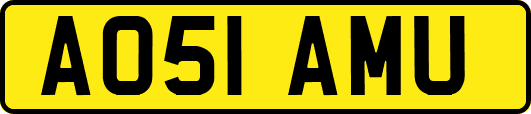 AO51 AMU